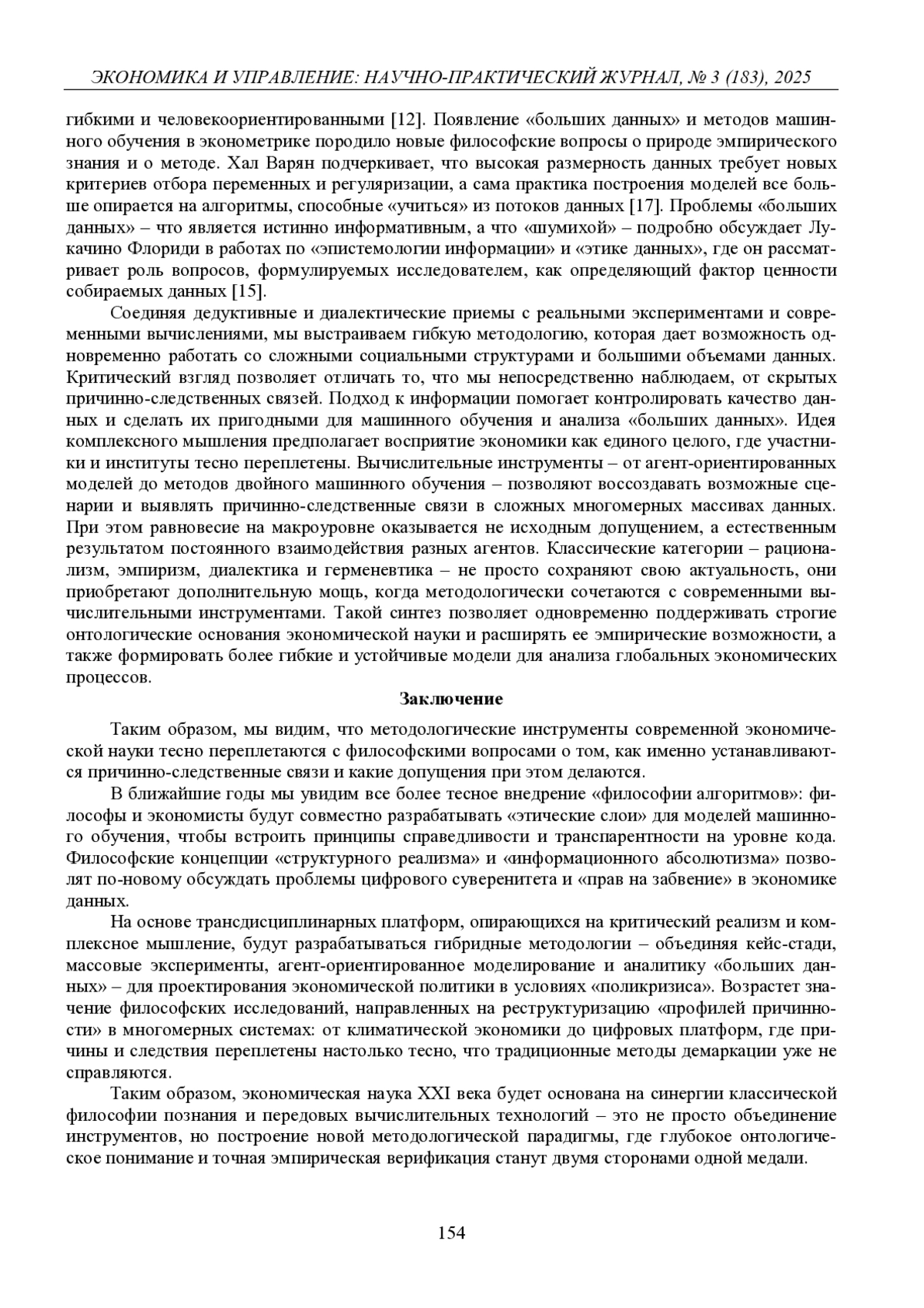 ЭКОНОМИКА И УПРАВЛЕНИЕ: НАУЧНО-ПРАКТИЧЕСКИЙ ЖУРНАЛ, № 3 (183), 2025

гибкими и человекоориентированными [12]. Появление «больших данных» и методов машинного обучения в эконометрике породило новые философские вопросы о природе эмпирического знания и о методе. Хал Варян подчеркивает, что высокая размерность данных требует новых критериев отбора переменных и регуляризации, а сама практика построения моделей все больше опирается на алгоритмы, способные «учиться» из потоков данных [17]. Проблемы «больших данных» – что является истинно информативным, а что «шумихой» – подробно обсуждает Лукачино Флориди в работах по «эпистемологии информации» и «этике данных», где он рассматривает роль вопросов, формулируемых исследователем, как определяющий фактор ценности собираемых данных [15].

Соединяя дедуктивные и диалектические приемы с реальными экспериментами и современными вычислениями, мы выстраиваем гибкую методологию, которая дает возможность одновременно работать со сложными социальными структурами и большими объемами данных. Критический взгляд позволяет отличать то, что мы непосредственно наблюдаем, от скрытых причинно-следственных связей. Подход к информации помогает контролировать качество данных и сделать их пригодными для машинного обучения и анализа «больших данных». Идея комплексного мышления предполагает восприятие экономики как единого целого, где участники и институты тесно переплетены. Вычислительные инструменты – от агент-ориентированных моделей до методов двойного машинного обучения – позволяют воссоздавать возможные сценарии и выявлять причинно-следственные связи в сложных многомерных массивах данных. При этом равновесие на макроуровне оказывается не исходным допущением, а естественным результатом постоянного взаимодействия разных агентов. Классические категории – рационализм, эмпиризм, диалектика и герменевтика – не просто сохраняют свою актуальность, они приобретают дополнительную мощь, когда методологически сочетаются с современными вычислительными инструментами. Такой синтез позволяет одновременно поддерживать строгие онтологические основания экономической науки и расширять ее эмпирические возможности, а также формировать более гибкие и устойчивые модели для анализа глобальных экономических процессов.

Заключение

Таким образом, мы видим, что методологические инструменты современной экономической науки тесно переплетаются с философскими вопросами о том, как именно устанавливаются причинно-следственные связи и какие допущения при этом делаются.

В ближайшие годы мы увидим все более тесное внедрение «философии алгоритмов»: философы и экономисты будут совместно разрабатывать «этические слои» для моделей машинного обучения, чтобы встроить принципы справедливости и транспарентности на уровне кода. Философские концепции «структурного реализма» и «информационного абсолютизма» позволят по-новому обсуждать проблемы цифрового суверенитета и «прав на забвение» в экономике данных.

На основе трансдисциплинарных платформ, опирающихся на критический реализм и комплексное мышление, будут разрабатываться гибридные методологии – объединяя кейс-стади, массовые эксперименты, агент-ориентированное моделирование и аналитику «больших данных» – для проектирования экономической политики в условиях «поликризиса». Возрастет значение философских исследований, направленных на реструктуризацию «профилей причинности» в многомерных системах: от климатической экономики до цифровых платформ, где причины и следствия переплетены настолько тесно, что традиционные методы демаркации уже не справляются.

Таким образом, экономическая наука XXI века будет основана на синергии классической философии познания и передовых вычислительных технологий – это не просто объединение инструментов, но построение новой методологической парадигмы, где глубокое онтологическое понимание и точная эмпирическая верификация станут двумя сторонами одной медали.

154